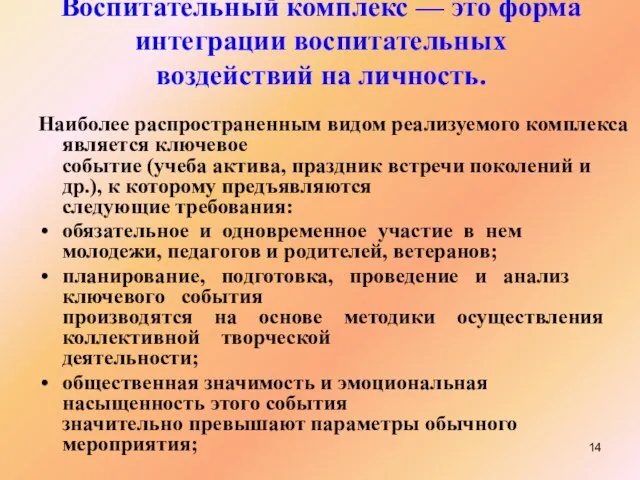 Воспитательный комплекс — это форма интеграции воспитательных воздействий на личность.

Наиболее распространенным видом реализуемого комплекса является ключевое событие (учеба актива, праздник встречи поколений и др.), к которому предъявляются следующие требования:

• обязательное и одновременное участие в нем молодежи, педагогов и родителей, ветеранов;

• планирование, подготовка, проведение и анализ ключевого события производятся на основе методики осуществления коллективной творческой деятельности;

• общественная значимость и эмоциональная насыщенность этого события значительно превышают параметры обычного мероприятия;

14